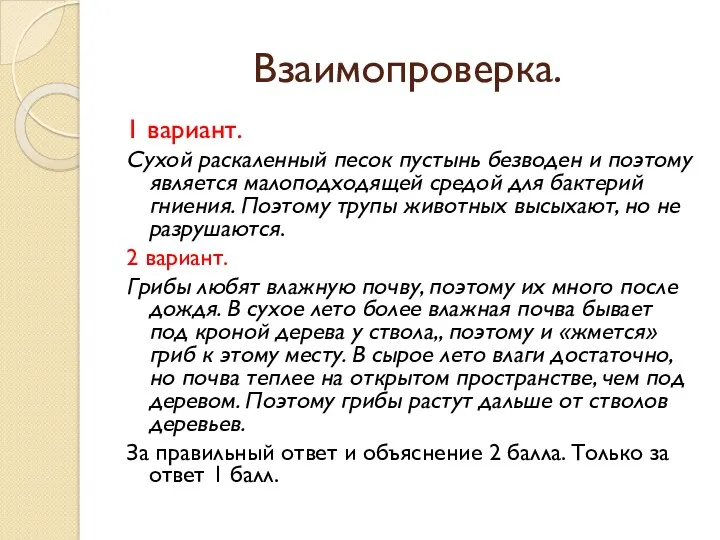 Взаимопроверка.

1 вариант.

Сухой раскаленный песок пустынь безводен и поэтому является малоподходящей средой для бактерий гниения. Поэтому трупы животных высыхают, но не разрушаются.

2 вариант.

Грибы любят влажную почву, поэтому их много после дождя. В сухое лето более влажная почва бывает под кроной дерева у ствола,, поэтому и «жмется» гриб к этому месту. В сырое лето влаги достаточно, но почва теплее на открытом пространстве, чем под деревом. Поэтому грибы растут дальше от стволов деревьев.

За правильный ответ и объяснение 2 балла. Только за ответ 1 балл.